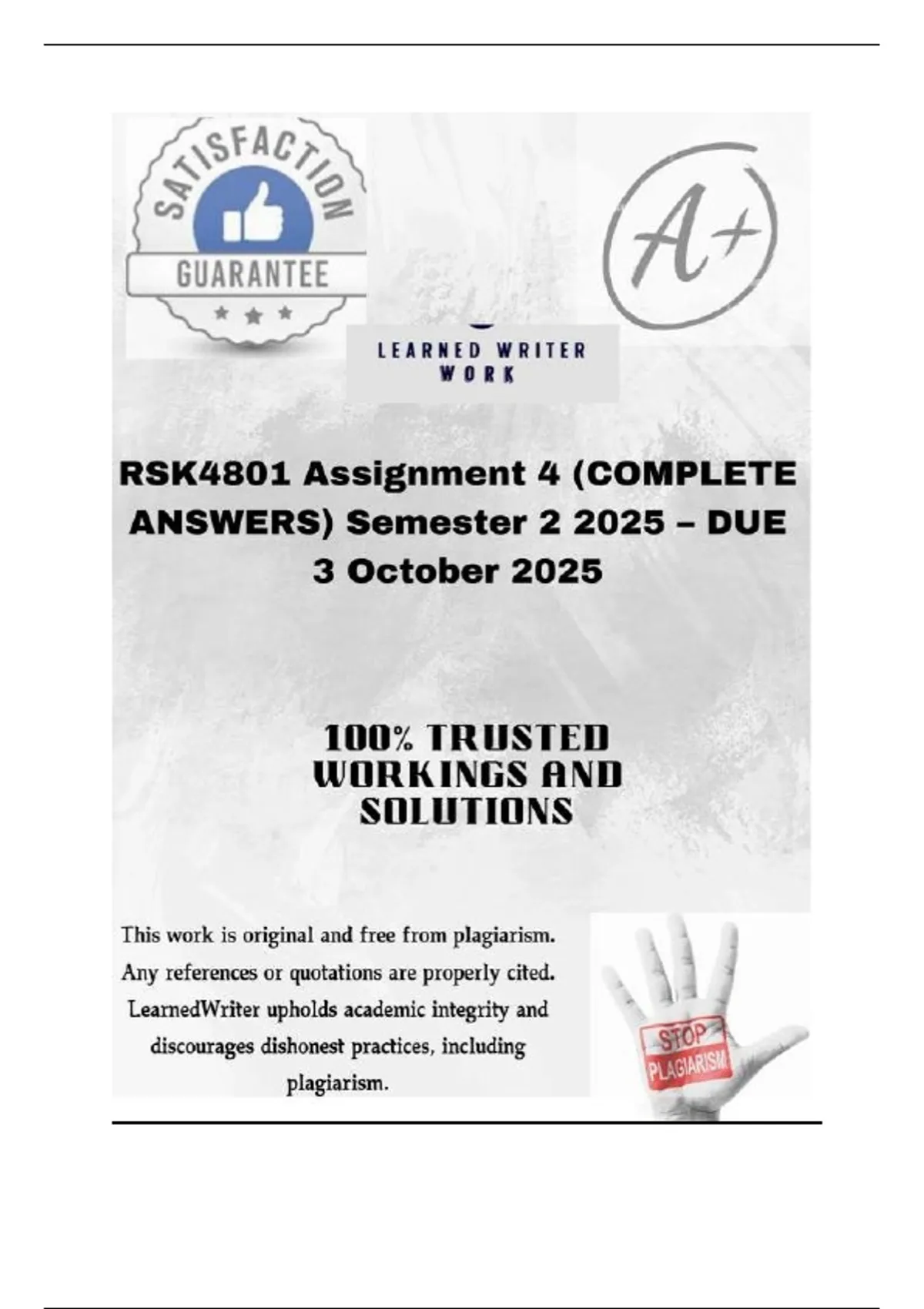 SATISFACTION
GUARANTEE

A+

LEARNED WRITER
WORK

RSK4801 Assignment 4 (COMPLETE ANSWERS) Semester 2 2025 – DUE 3 October 2025

100% TRUSTED WORKINGS AND SOLUTIONS

This work is original and free from plagiarism. Any references or quotations are properly cited. LearnedWriter upholds academic integrity and discourages dishonest practices, including plagiarism.

STOP
PLAGIARISM